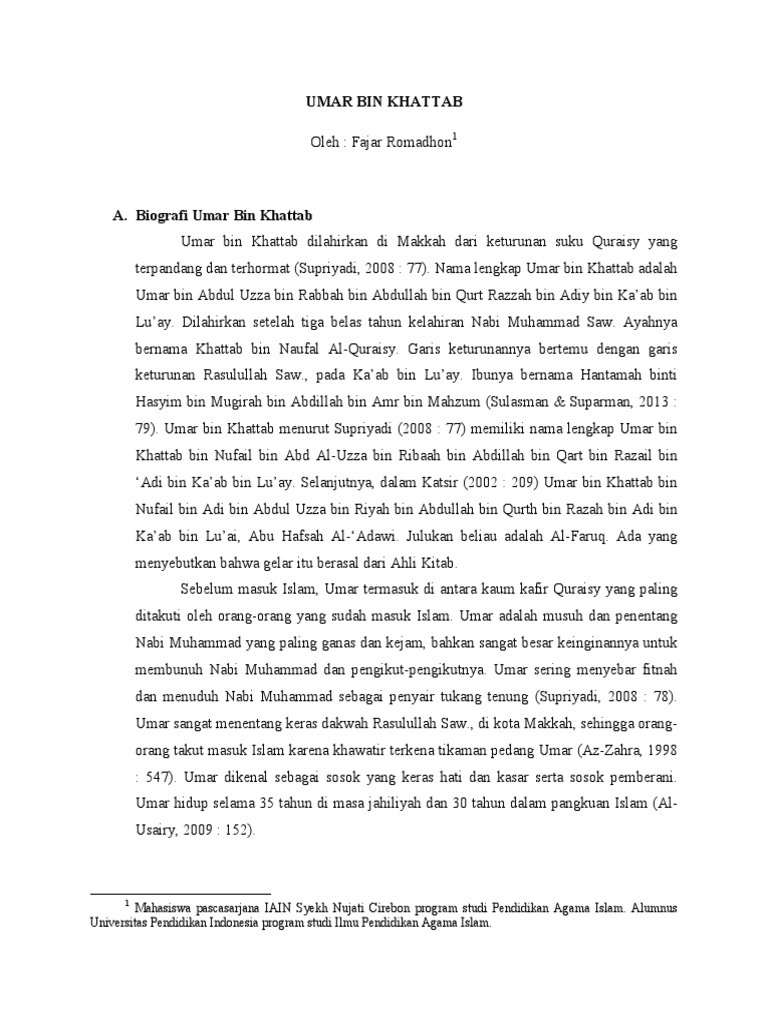 UMAR BIN KHATTAB

Oleh : Fajar Romadhon$^1$

A. Biografi Umar Bin Khattab

Umar bin Khattab dilahirkan di Makkah dari keturunan suku Quraisy yang terpandang dan terhormat (Supriyadi, 2008 : 77). Nama lengkap Umar bin Khattab adalah Umar bin Abdul Uzza bin Rabbah bin Abdullah bin Qurt Razzah bin Adiy bin Ka'ab bin Lu'ay. Dilahirkan setelah tiga belas tahun kelahiran Nabi Muhammad Saw. Ayahnya bernama Khattab bin Naufal Al-Quraisy. Garis keturunannya bertemu dengan garis keturunan Rasulullah Saw., pada Ka'ab bin Lu'ay. Ibunya bernama Hantamah binti Hasyim bin Mugirah bin Abdillah bin Amr bin Mahzum (Sulasman & Suparman, 2013 : 79). Umar bin Khattab menurut Supriyadi (2008 : 77) memiliki nama lengkap Umar bin Khattab bin Nufail bin Abd Al-Uzza bin Ribaah bin Abdillah bin Qart bin Razail bin 'Adi bin Ka'ab bin Lu'ay. Selanjutnya, dalam Katsir (2002 : 209) Umar bin Khattab bin Nufail bin Adi bin Abdul Uzza bin Riyah bin Abdullah bin Qurth bin Razah bin Adi bin Ka'ab bin Lu'ai, Abu Hafsah Al-'Adawi. Julukan beliau adalah Al-Faruq. Ada yang menyebutkan bahwa gelar itu berasal dari Ahli Kitab.

Sebelum masuk Islam, Umar termasuk di antara kaum kafir Quraisy yang paling ditakuti oleh orang-orang yang sudah masuk Islam. Umar adalah musuh dan penentang Nabi Muhammad yang paling ganas dan kejam, bahkan sangat besar keinginannya untuk membunuh Nabi Muhammad dan pengikut-pengikutnya. Umar sering menyebar fitnah dan menuduh Nabi Muhammad sebagai penyair tukang tenung (Supriyadi, 2008 : 78). Umar sangat menentang keras dakwah Rasulullah Saw., di kota Makkah, sehingga orang-orang takut masuk Islam karena khawatir terkena tikaman pedang Umar (Az-Zahra, 1998 : 547). Umar dikenal sebagai sosok yang keras hati dan kasar serta sosok pemberani. Umar hidup selama 35 tahun di masa jahiliyah dan 30 tahun dalam pangkuan Islam (Al-Usairy, 2009 : 152).

$^1$ Mahasiswa pascasarjana IAIN Syekh Nujati Cirebon program studi Pendidikan Agama Islam. Alumnus Universitas Pendidikan Indonesia program studi Ilmu Pendidikan Agama Islam.